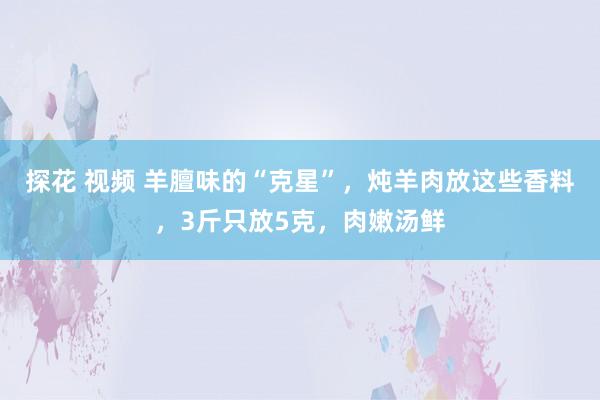 探花 视频 羊膻味的“克星”，炖羊肉放这些香料，3斤只放5克，肉嫩汤鲜